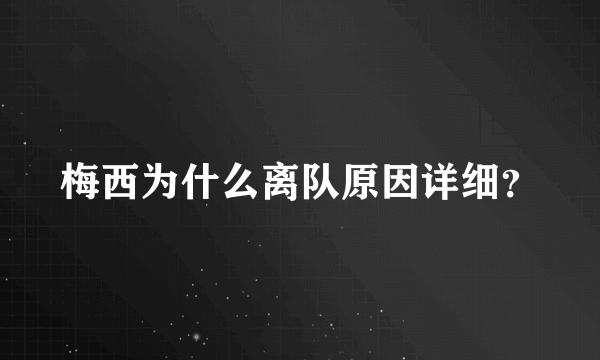 梅西为什么离队原因详细?